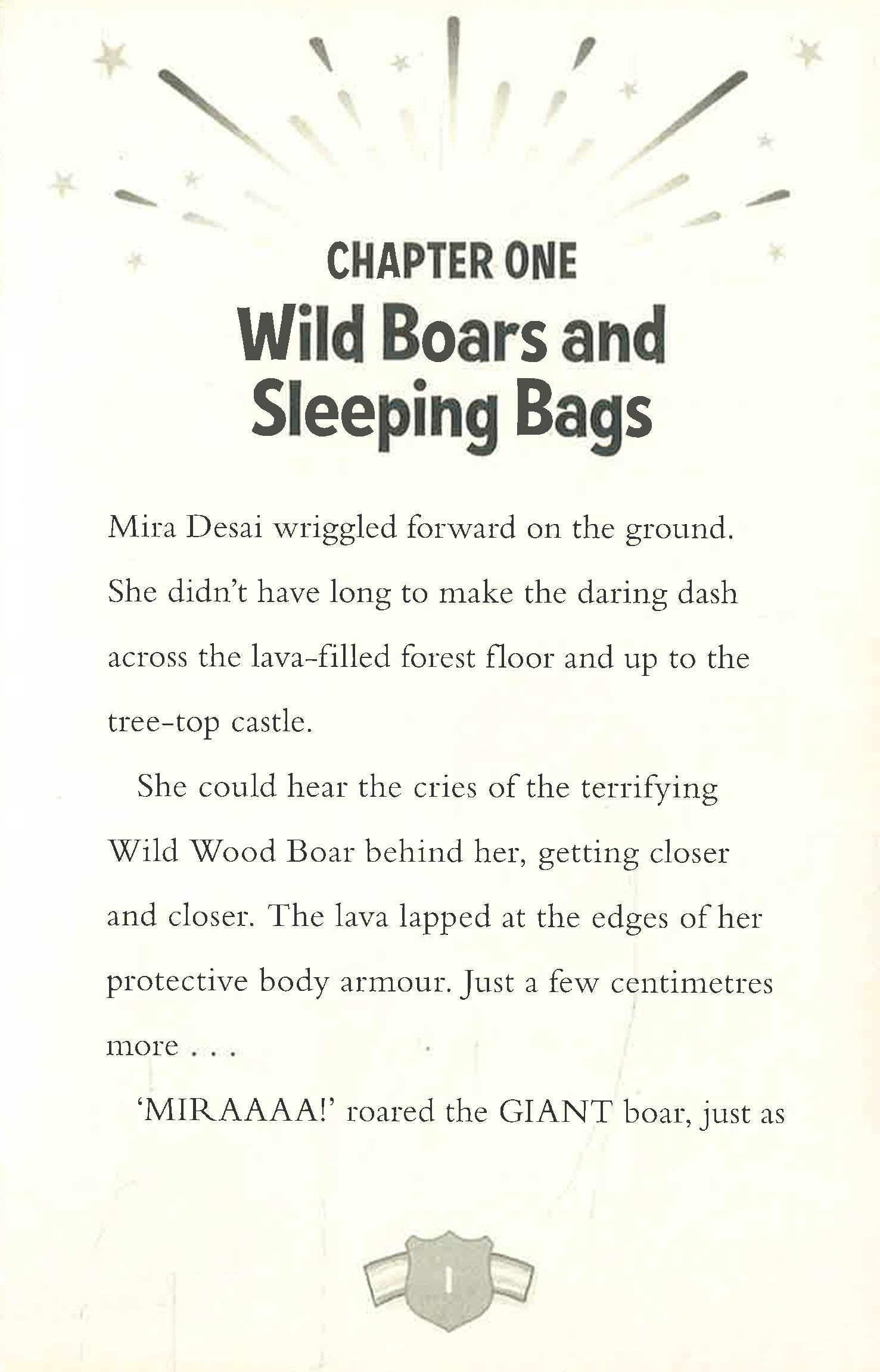 CHAPTER ONE
Wild Boars and Sleeping Bags

Mira Desai wriggled forward on the ground. She didn't have long to make the daring dash across the lava-filled forest floor and up to the tree-top castle.

She could hear the cries of the terrifying Wild Wood Boar behind her, getting closer and closer. The lava lapped at the edges of her protective body armour. Just a few centimetres more . . .

'MIRAAAA!' roared the GIANT boar, just as

1